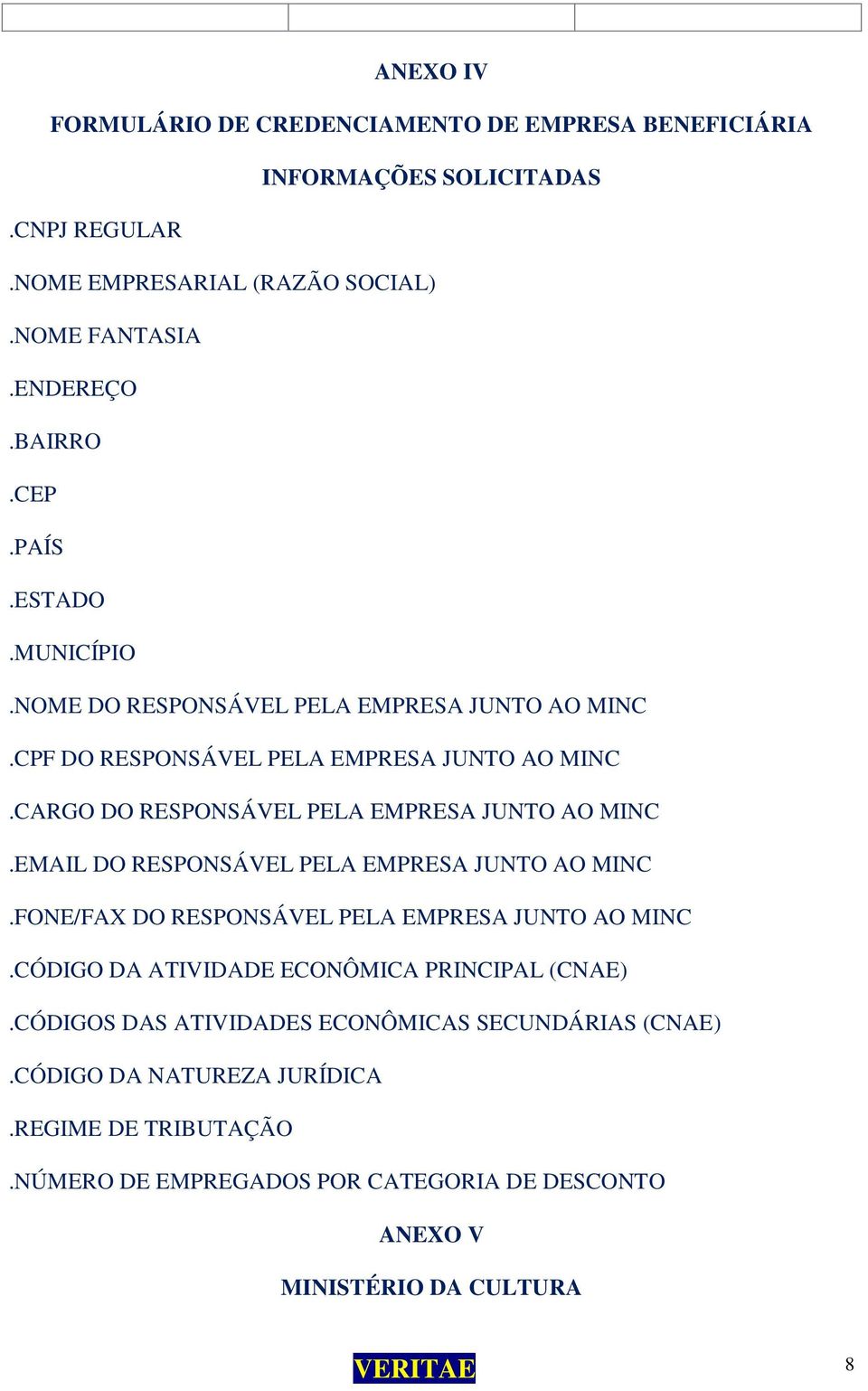 ANEXO IV

FORMULÁRIO DE CREDENCIAMENTO DE EMPRESA BENEFICIÁRIA

INFORMAÇÕES SOLICITADAS

.CNPJ REGULAR

.NOME EMPRESARIAL (RAZÃO SOCIAL)

.NOME FANTASIA

.ENDEREÇO

.BAIRRO

.CEP

.PAÍS

.ESTADO

.MUNICÍPIO

.NOME DO RESPONSÁVEL PELA EMPRESA JUNTO AO MINC

.CPF DO RESPONSÁVEL PELA EMPRESA JUNTO AO MINC

.CARGO DO RESPONSÁVEL PELA EMPRESA JUNTO AO MINC

.EMAIL DO RESPONSÁVEL PELA EMPRESA JUNTO AO MINC

.FONE/FAX DO RESPONSÁVEL PELA EMPRESA JUNTO AO MINC

.CÓDIGO DA ATIVIDADE ECONÔMICA PRINCIPAL (CNAE)

.CÓDIGOS DAS ATIVIDADES ECONÔMICAS SECUNDÁRIAS (CNAE)

.CÓDIGO DA NATUREZA JURÍDICA

.REGIME DE TRIBUTAÇÃO

.NÚMERO DE EMPREGADOS POR CATEGORIA DE DESCONTO

ANEXO V

MINISTÉRIO DA CULTURA

VERITAE

8